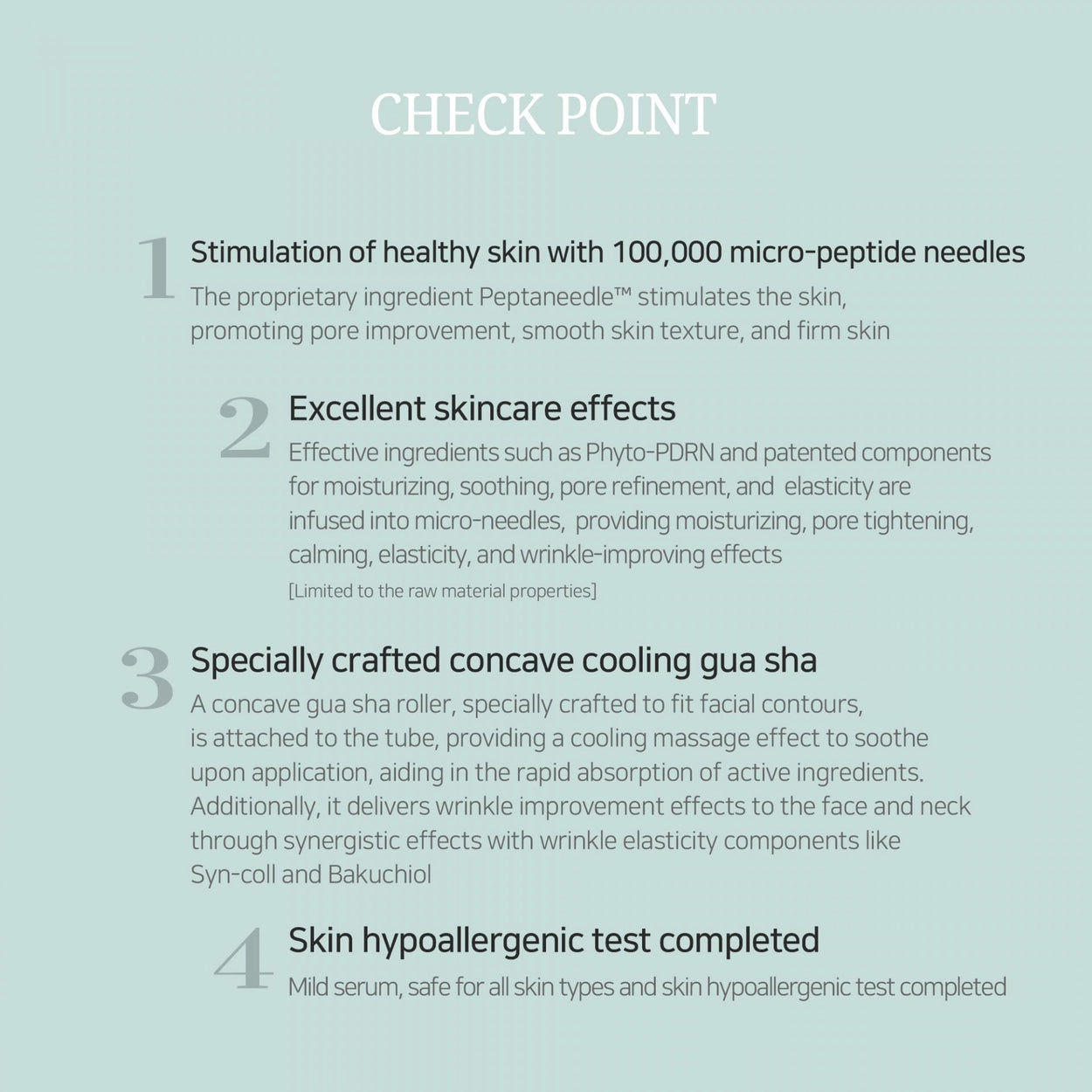 CHECK POINT

1 Stimulation of healthy skin with 100,000 micro-peptide needles
The proprietary ingredient Peptaneedle™ stimulates the skin, promoting pore improvement, smooth skin texture, and firm skin

2 Excellent skincare effects
Effective ingredients such as Phyto-PDRN and patented components for moisturizing, soothing, pore refinement, and elasticity are infused into micro-needles, providing moisturizing, pore tightening, calming, elasticity, and wrinkle-improving effects
[Limited to the raw material properties]

3 Specially crafted concave cooling gua sha
A concave gua sha roller, specially crafted to fit facial contours, is attached to the tube, providing a cooling massage effect to soothe upon application, aiding in the rapid absorption of active ingredients. Additionally, it delivers wrinkle improvement effects to the face and neck through synergistic effects with wrinkle elasticity components like Syn-coll and Bakuchiol

4 Skin hypoallergenic test completed
Mild serum, safe for all skin types and skin hypoallergenic test completed